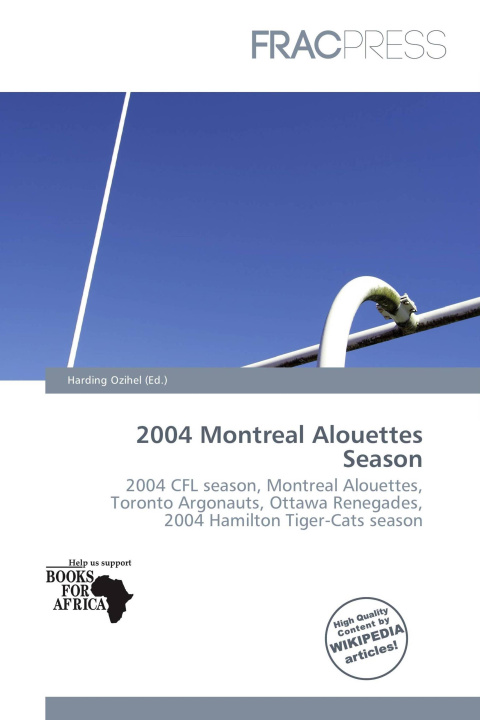 FRACPRESS

Harding Ozihel (Ed.)

2004 Montreal Alouettes Season

2004 CFL season, Montreal Alouettes, Toronto Argonauts, Ottawa Renegades, 2004 Hamilton Tiger-Cats season

Help us support
BOOKS FOR AFRICA

High Quality Content by WIKIPEDIA articles!